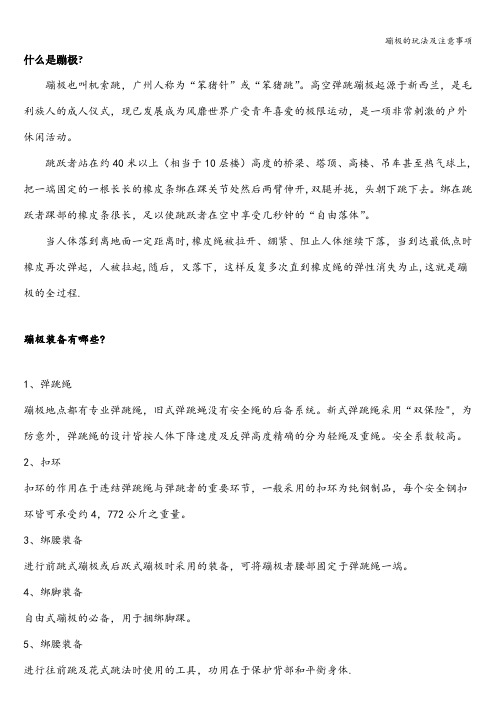 蹦极的玩法及注意事项

什么是蹦极?

蹦极也叫机索跳，广州人称为“笨猪针”或“笨猪跳”。高空弹跳蹦极起源于新西兰，是毛利族人的成人仪式，现已发展成为风靡世界广受青年喜爱的极限运动，是一项非常刺激的户外休闲活动。

跳跃者站在约40米以上（相当于10层楼）高度的桥梁、塔顶、高楼、吊车甚至热气球上，把一端固定的一根长长的橡皮条绑在踝关节处然后两臂伸开，双腿并拢，头朝下跳下去。绑在跳跃者踝部的橡皮条很长，足以使跳跃者在空中享受几秒钟的“自由落体”。

当人体落到离地面一定距离时，橡皮绳被拉开、绷紧、阻止人体继续下落，当到达最低点时橡皮再次弹起，人被拉起，随后，又落下，这样反复多次直到橡皮绳的弹性消失为止，这就是蹦极的全过程.

蹦极装备有哪些?

1、弹跳绳

蹦极地点都有专业弹跳绳，旧式弹跳绳没有安全绳的后备系统。新式弹跳绳采用“双保险”，为防意外，弹跳绳的设计皆按人体下降速度及反弹高度精确的分为轻绳及重绳。安全系数较高。

2、扣环

扣环的作用在于连结弹跳绳与弹跳者的重要环节，一般采用的扣环为纯钢制品，每个安全钢扣环皆可承受约4，772公斤之重量。

3、绑腰装备

进行前跳式蹦极或后跃式蹦极时采用的装备，可将蹦极者腰部固定于弹跳绳一端。

4、绑脚装备

自由式蹦极的必备，用于捆绑脚踝。

5、绑腰装备

进行往前跳及花式跳法时使用的工具，功用在于保护背部和平衡身体.